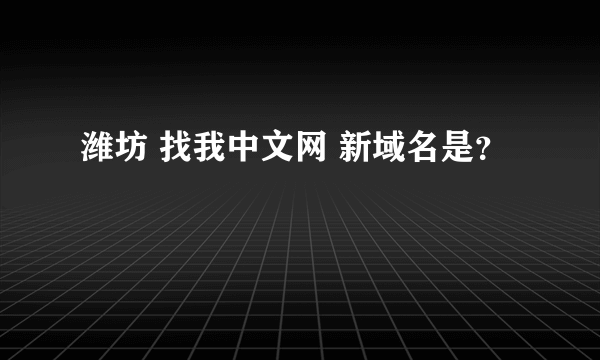 潍坊 找我中文网 新域名是?